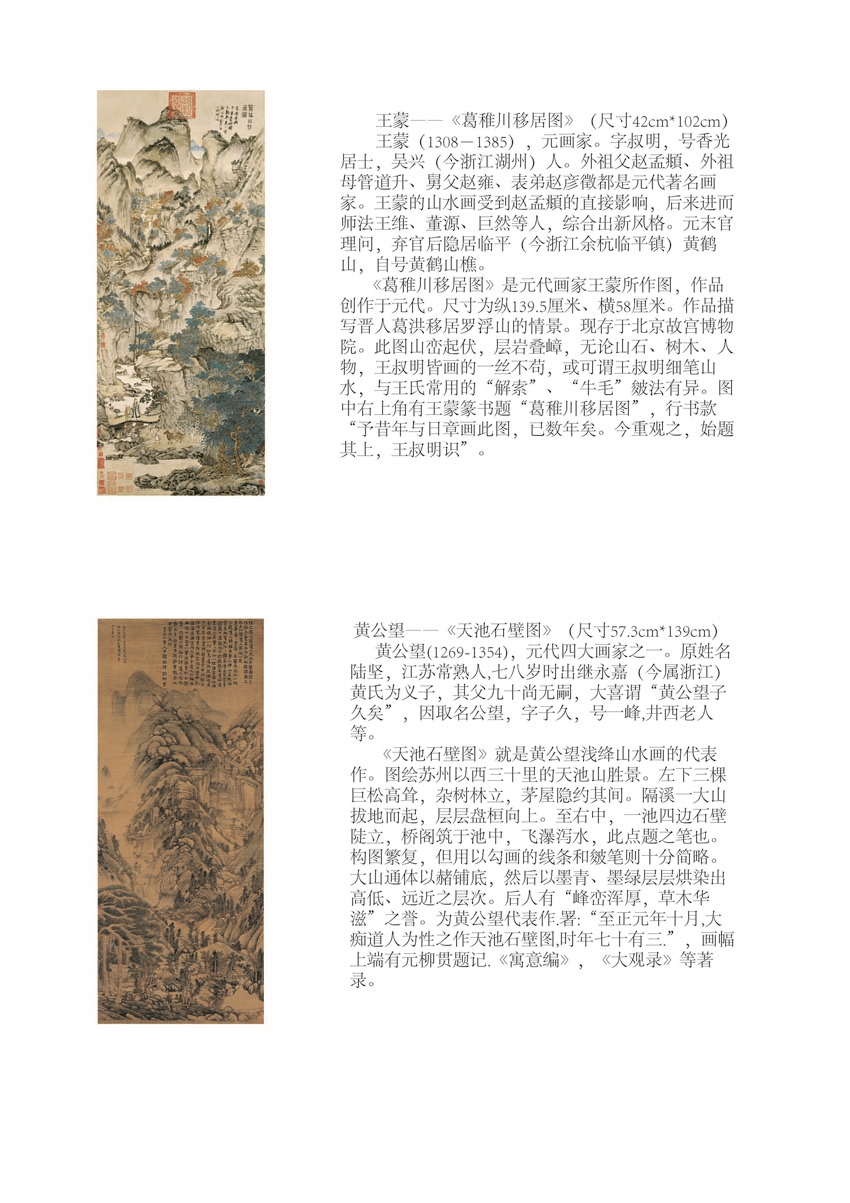 王蒙——《葛稚川移居图》（尺寸42cm*102cm）

王蒙（1308－1385），元画家。字叔明，号香光居士，吴兴（今浙江湖州）人。外祖父赵孟頫、外祖母管道升、舅父赵雍、表弟赵彦徵都是元代著名画家。王蒙的山水画受到赵孟頫的直接影响，后来进而师法王维、董源、巨然等人，综合出新风格。元末官理问，弃官后隐居临平（今浙江余杭临平镇）黄鹤山，自号黄鹤山樵。

《葛稚川移居图》是元代画家王蒙所作图，作品创作于元代。尺寸为纵139.5厘米、横58厘米。作品描写晋人葛洪移居罗浮山的情景。现存于北京故宫博物院。此图山峦起伏，层岩叠嶂，无论山石、树木、人物，王叔明皆画的一丝不苟，或可谓王叔明细笔山水，与王氏常用的“解索”、“牛毛”皴法有异。图中右上角有王蒙篆书题“葛稚川移居图”，行书款“予昔年与日章画此图，已数年矣。今重观之，始题其上，王叔明识”。

黄公望——《天池石壁图》（尺寸57.3cm*139cm）

黄公望(1269-1354)，元代四大画家之一。原姓名陆坚，江苏常熟人,七八岁时出继永嘉（今属浙江）黄氏为义子，其父九十尚无嗣，大喜谓“黄公望子久矣”，因取名公望，字子久，号一峰,井西老人等。

《天池石壁图》就是黄公望浅绛山水画的代表作。图绘苏州以西三十里的天池山胜景。左下三棵巨松高耸，杂树林立，茅屋隐约其间。隔溪一大山拔地而起，层层盘桓向上。至右中，一池四边石壁陡立，桥阁筑于池中，飞瀑泻水，此点题之笔也。构图繁复，但用以勾画的线条和皴笔则十分简略。大山通体以赭铺底，然后以墨青、墨绿层层烘染出高低、远近之层次。后人有“峰峦浑厚，草木华滋”之誉。为黄公望代表作.署:“至正元年十月,大痴道人为性之作天池石壁图,时年七十有三.”，画幅上端有元柳贯题记.《寓意编》，《大观录》等著录。